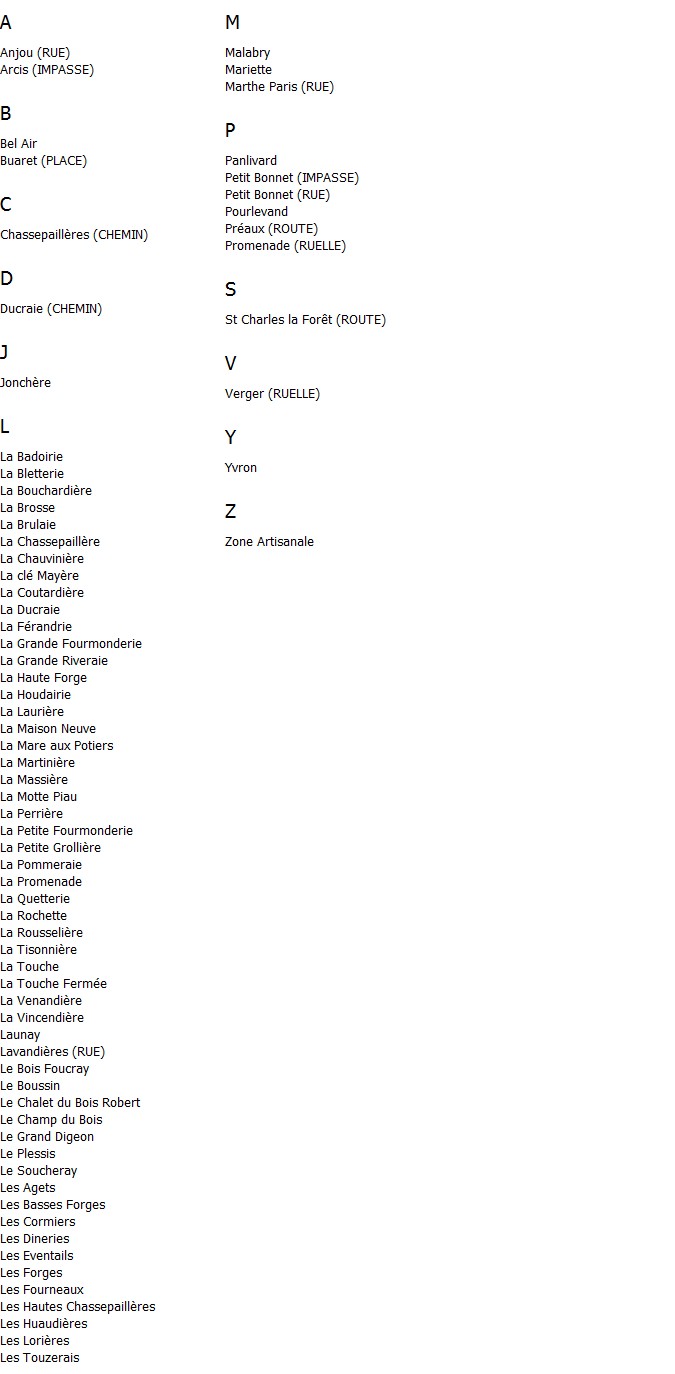 A

Anjou (RUE)
Arcis (IMPASSE)

B

Bel Air
Buaret (PLACE)

C

Chassepaillères (CHEMIN)

D

Ducraie (CHEMIN)

J

Jonchère

L

La Badoirie
La Bletterie
La Bouchardière
La Brosse
La Brulaie
La Chassepaillère
La Chauvinière
La clé Mayère
La Coutardière
La Ducraie
La Férandrie
La Grande Fourmonderie
La Grande Riveraie
La Haute Forge
La Houdairie
La Laurière
La Maison Neuve
La Mare aux Potiers
La Martinière
La Massière
La Motte Piau
La Perrière
La Petite Fourmonderie
La Petite Grollière
La Pommeraie
La Promenade
La Quetterie
La Rochette
La Rousselière
La Tisonnière
La Touche
La Touche Fermée
La Venandière
La Vincendière
Launay
Lavandières (RUE)
Le Bois Foucray
Le Boussin
Le Chalet du Bois Robert
Le Champ du Bois
Le Grand Digeon
Le Plessis
Le Soucheray
Les Agets
Les Basses Forges
Les Cormiers
Les Dineries
Les Eventails
Les Forges
Les Fourneaux
Les Hautes Chassepaillères
Les Huaudières
Les Lorières
Les Touzerais

M

Malabry
Mariette
Marthe Paris (RUE)

P

Panlivard
Petit Bonnet (IMPASSE)
Petit Bonnet (RUE)
Pourlevand
Préaux (ROUTE)
Promenade (RUELLE)

S

St Charles la Forêt (ROUTE)

V

Verger (RUELLE)

Y

Yvron

Z

Zone Artisanale